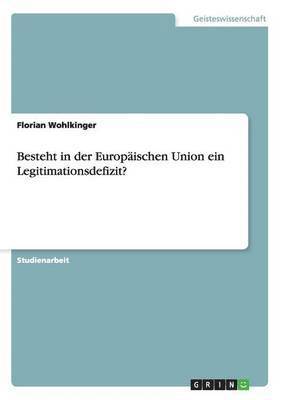 Geisteswissenschaft

Florian Wohlkinger

Besteht in der Europäischen Union ein Legitimationsdefizit?

Studienarbeit

GRIN